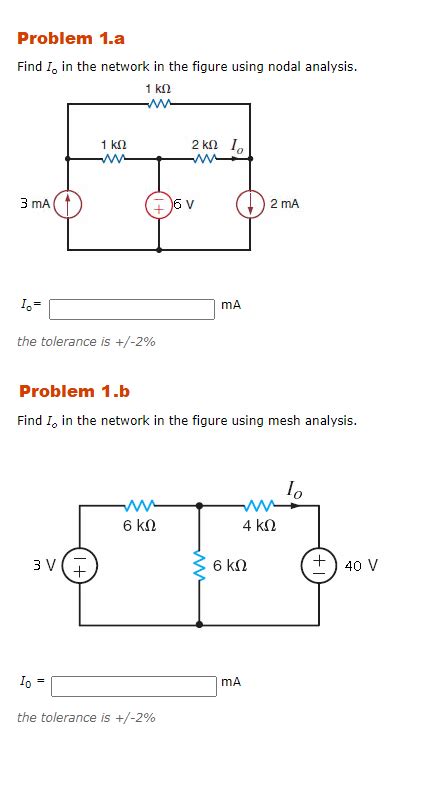 Problem 1.a

Find $I_o$ in the network in the figure using nodal analysis.

1 kΩ

1 kΩ

2 kΩ $I_o$

3 mA

6 V

2 mA

$I_o$= mA

the tolerance is +/-2%

Problem 1.b

Find $I_o$ in the network in the figure using mesh analysis.

$I_o$

6 kΩ

4 kΩ

3 V

6 kΩ

40 V

$I_o$ = mA

the tolerance is +/-2%